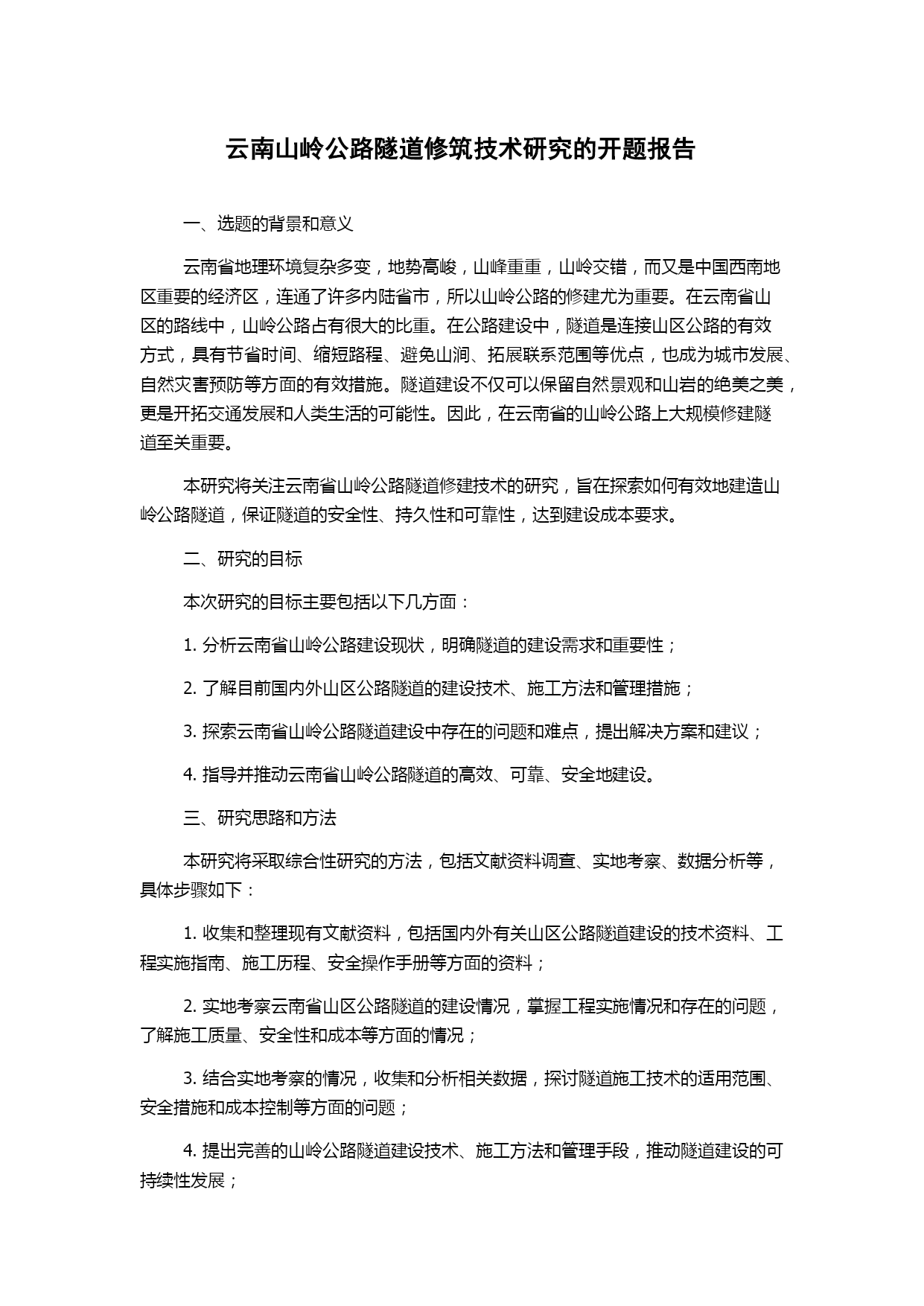 云南山岭公路隧道修筑技术研究的开题报告

一、选题的背景和意义

云南省地理环境复杂多变，地势高峻，山峰重重，山岭交错，而又是中国西南地区重要的经济区，连通了许多内陆省市，所以山岭公路的修建尤为重要。在云南省山区的路线中，山岭公路占有很大的比重。在公路建设中，隧道是连接山区公路的有效方式，具有节省时间、缩短路程、避免山涧、拓展联系范围等优点，也成为城市发展、自然灾害预防等方面的有效措施。隧道建设不仅可以保留自然景观和山岩的绝美之美，更是开拓交通发展和人类生活的可能性。因此，在云南省的山岭公路上大规模修建隧道至关重要。

本研究将关注云南省山岭公路隧道修建技术的研究，旨在探索如何有效地建造山岭公路隧道，保证隧道的安全性、持久性和可靠性，达到建设成本要求。

二、研究的目标

本次研究的目标主要包括以下几方面：

1. 分析云南省山岭公路建设现状，明确隧道的建设需求和重要性；

2. 了解目前国内外山区公路隧道的建设技术、施工方法和管理措施；

3. 探索云南省山岭公路隧道建设中存在的问题和难点，提出解决方案和建议；

4. 指导并推动云南省山岭公路隧道的高效、可靠、安全地建设。

三、研究思路和方法

本研究将采取综合性研究的方法，包括文献资料调查、实地考察、数据分析等，具体步骤如下：

1. 收集和整理现有文献资料，包括国内外有关山区公路隧道建设的技术资料、工程实施指南、施工历程、安全操作手册等方面的资料；

2. 实地考察云南省山区公路隧道的建设情况，掌握工程实施情况和存在的问题，了解施工质量、安全性和成本等方面的情况；

3. 结合实地考察的情况，收集和分析相关数据，探讨隧道施工技术的适用范围、安全措施和成本控制等方面的问题；

4. 提出完善的山岭公路隧道建设技术、施工方法和管理手段，推动隧道建设的可持续性发展；